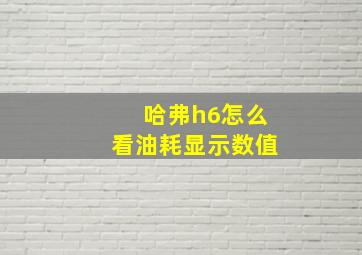 哈弗h6怎么
看油耗显示数值